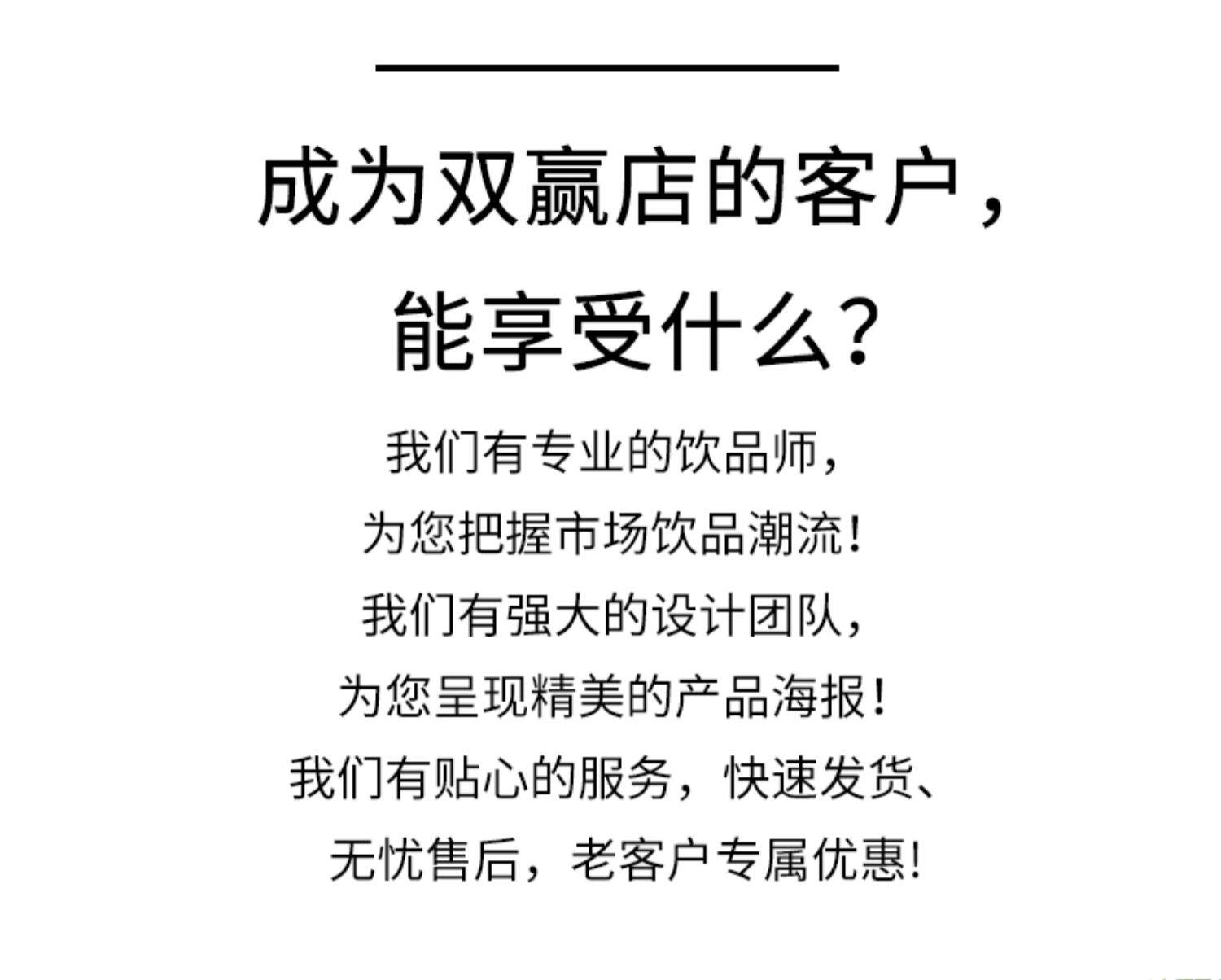 成为双赢店的客户，
能享受什么?

我们有专业的饮品师，
为您把握市场饮品潮流!
我们有强大的设计团队，
为您呈现精美的产品海报!
我们有贴心的服务，快速发货、
无忧售后，老客户专属优惠!